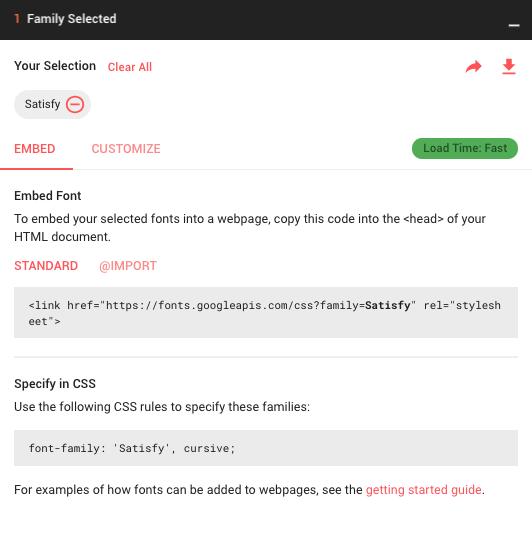 1 Family Selected

Your Selection Clear All

Satisfy

EMBED CUSTOMIZE Load Time: Fast

Embed Font

To embed your selected fonts into a webpage, copy this code into the <head> of your HTML document.

STANDARD @IMPORT

<link href="https://fonts.googleapis.com/css?family=Satisfy" rel="stylesheet">

Specify in CSS

Use the following CSS rules to specify these families:

font-family: 'Satisfy', cursive;

For examples of how fonts can be added to webpages, see the getting started guide.